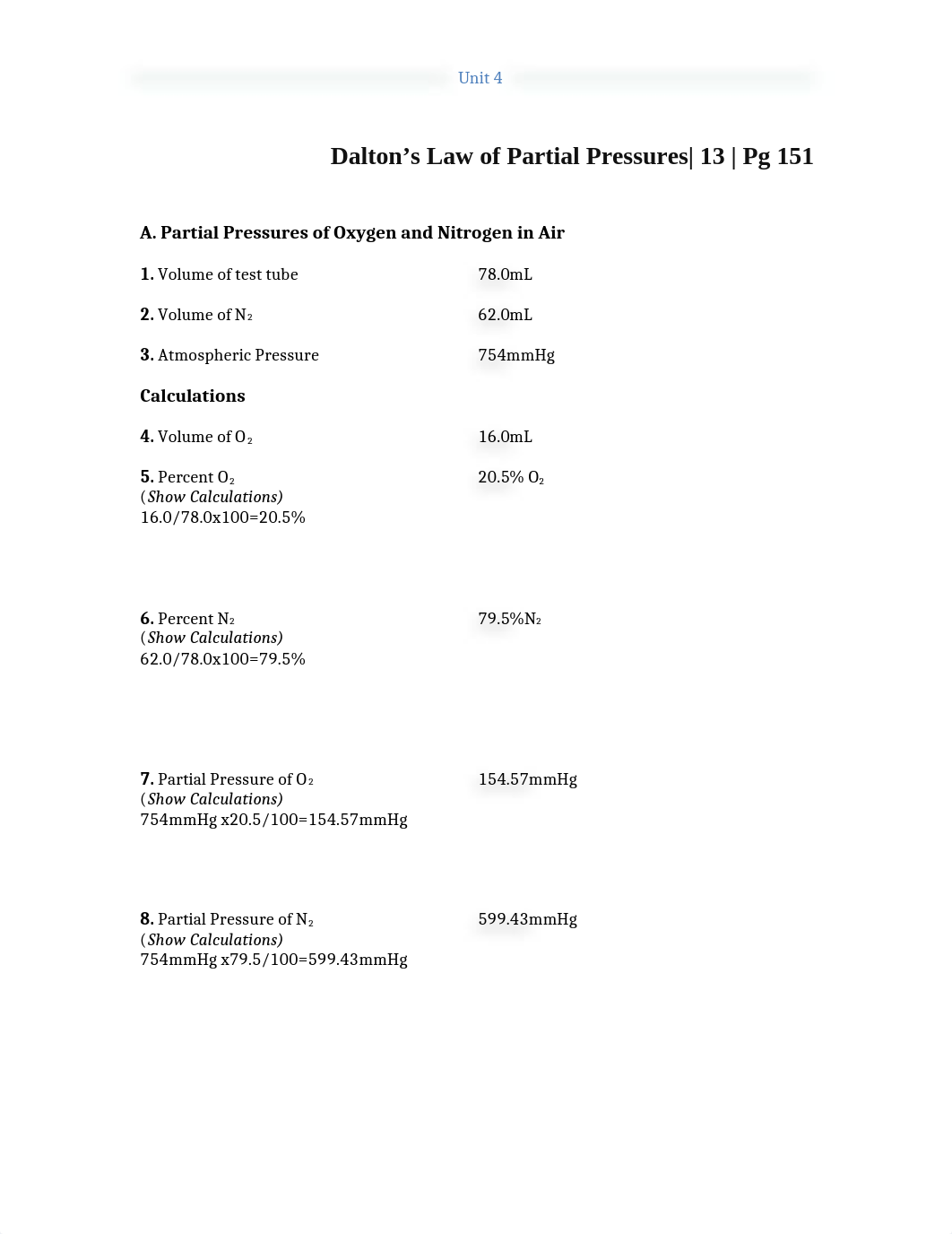 Unit 4

Dalton's Law of Partial Pressures| 13 | Pg 151

A. Partial Pressures of Oxygen and Nitrogen in Air

1. Volume of test tube 78.0mL

2. Volume of $N_2$ 62.0mL

3. Atmospheric Pressure 754mmHg

Calculations

4. Volume of $O_2$ 16.0mL

5. Percent $O_2$ 20.5% $O_2$
(Show Calculations)
16.0/78.0x100=20.5%

6. Percent $N_2$ 79.5%$N_2$
(Show Calculations)
62.0/78.0x100=79.5%

7. Partial Pressure of $O_2$ 154.57mmHg
(Show Calculations)
754mmHg x20.5/100=154.57mmHg

8. Partial Pressure of $N_2$ 599.43mmHg
(Show Calculations)
754mmHg x79.5/100=599.43mmHg